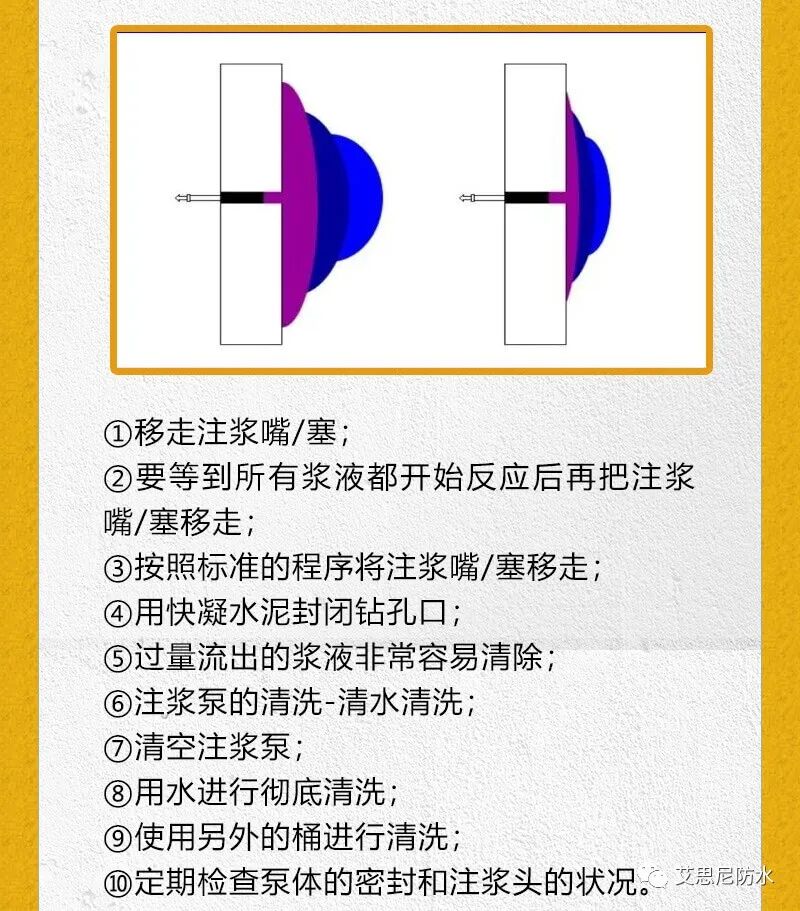 ①移走注浆嘴/塞；
②要等到所有浆液都开始反应后再把注浆嘴/塞移走；
③按照标准的程序将注浆嘴/塞移走；
④用快凝水泥封闭钻孔口；
⑤过量流出的浆液非常容易清除；
⑥注浆泵的清洗-清水清洗；
⑦清空注浆泵；
⑧用水进行彻底清洗；
⑨使用另外的桶进行清洗；
⑩定期检查泵体的密封和注浆头的状况。

艾思尼防水